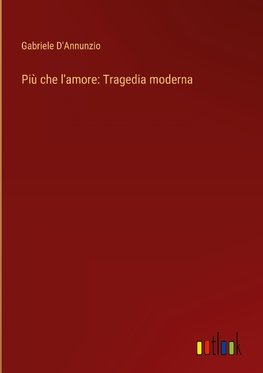 Gabriele D'Annunzio

Più che l'amore: Tragedia moderna

outlook